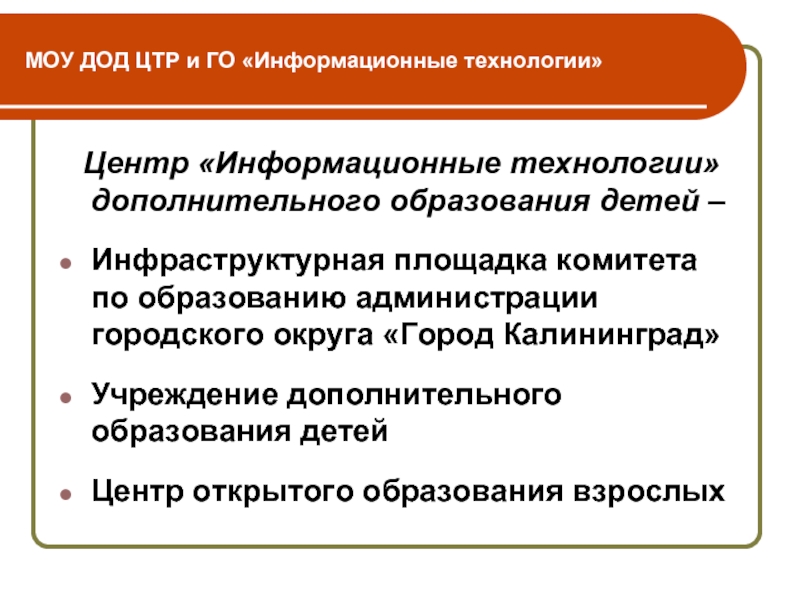 МОУ ДОД ЦТР и ГО «Информационные технологии»

Центр «Информационные технологии» дополнительного образования детей –

Инфраструктурная площадка комитета по образованию администрации городского округа «Город Калининград»

Учреждение дополнительного образования детей

Центр открытого образования взрослых